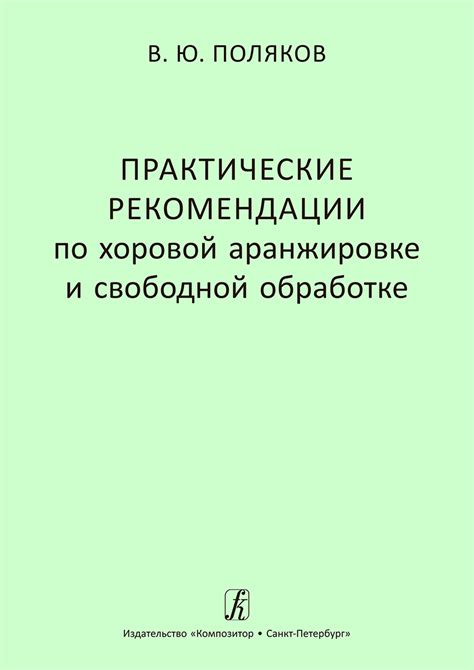 В. Ю. ПОЛЯКОВ

ПРАКТИЧЕСКИЕ РЕКОМЕНДАЦИИ по хоровой аранжировке и свободной обработке

Издательство «Композитор • Санкт-Петербург»